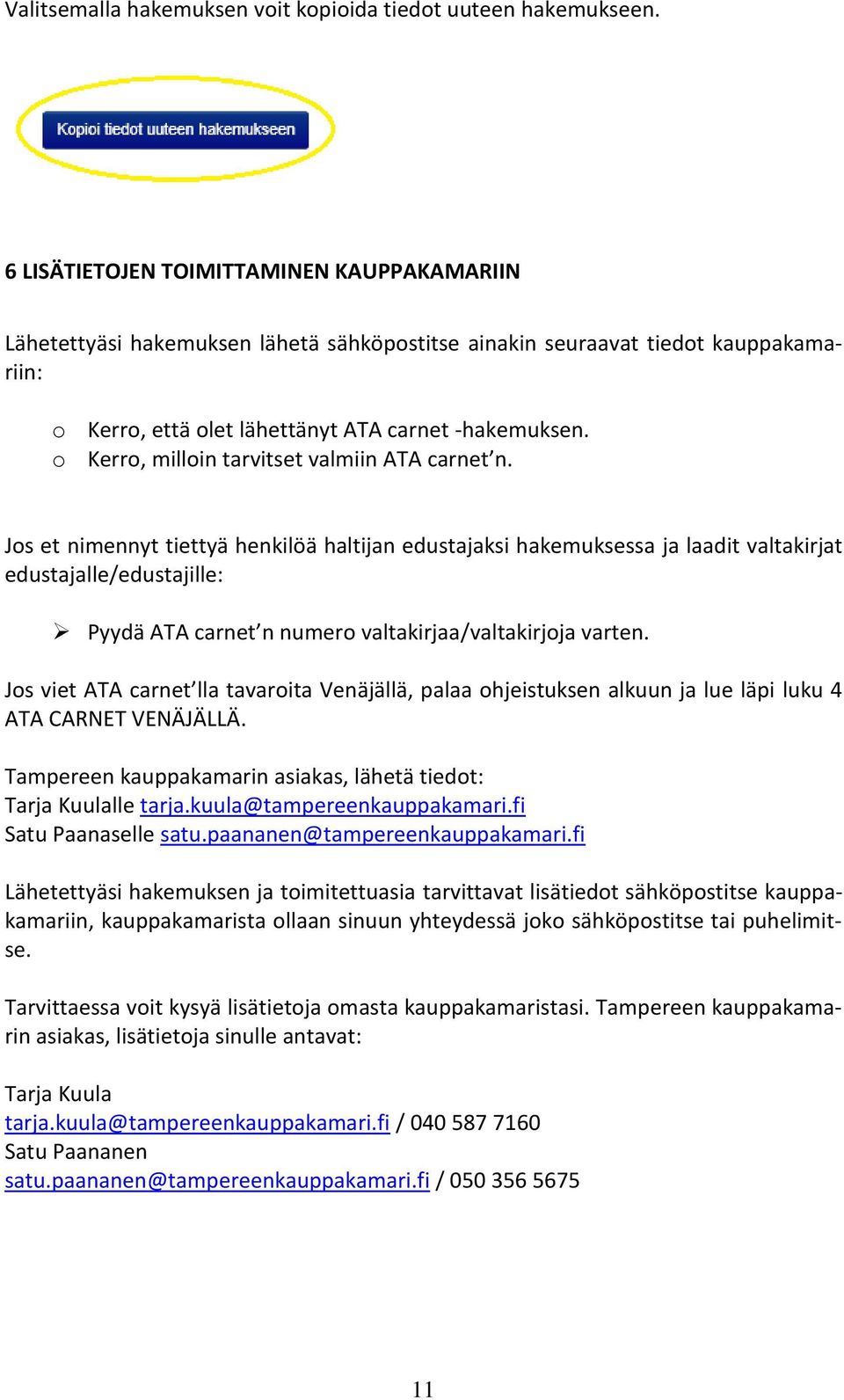 Valitsemalla hakemuksen voit kopioida tiedot uuteen hakemukseen.

Kopioi tiedot uuteen hakemukseen

6 LISÄTIETOJEN TOIMITTAMINEN KAUPPAKAMARIIN

Lähetettyäsi hakemuksen lähetä sähköpostitse ainakin seuraavat tiedot kauppakamariin:

o Kerro, että olet lähettänyt ATA carnet -hakemuksen.
o Kerro, milloin tarvitset valmiin ATA carnet'n.

Jos et nimennyt tiettyä henkilöä haltijan edustajaksi hakemuksessa ja laadit valtakirjat edustajalle/edustajille:

➢ Pyydä ATA carnet'n numero valtakirjaa/valtakirjoja varten.

Jos viet ATA carnet'lla tavaroita Venäjällä, palaa ohjeistuksen alkuun ja lue läpi luku 4 ATA CARNET VENÄJÄLLÄ.

Tampereen kauppakamarin asiakas, lähetä tiedot:
Tarja Kuulalle tarja.kuula@tampereenkauppakamari.fi
Satu Paanaselle satu.paananen@tampereenkauppakamari.fi

Lähetettyäsi hakemuksen ja toimitettuasia tarvittavat lisätiedot sähköpostitse kauppakamariin, kauppakamarista ollaan sinuun yhteydessä joko sähköpostitse tai puhelimitse.

Tarvittaessa voit kysyä lisätietoja omasta kauppakamaristasi. Tampereen kauppakamarin asiakas, lisätietoja sinulle antavat:

Tarja Kuula
tarja.kuula@tampereenkauppakamari.fi / 040 587 7160
Satu Paananen
satu.paananen@tampereenkauppakamari.fi / 050 356 5675

11